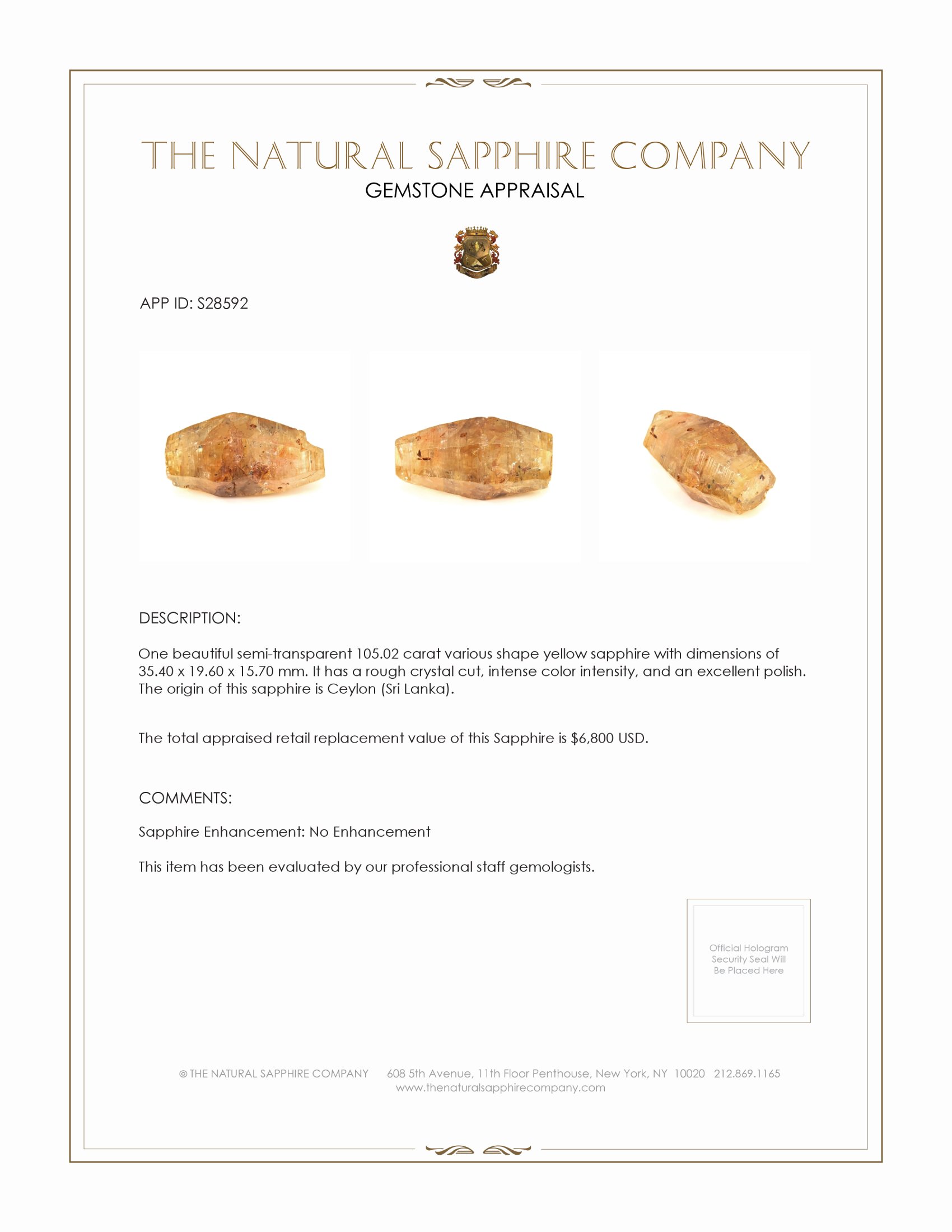 THE NATURAL SAPPHIRE COMPANY
GEMSTONE APPRAISAL

APP ID: S28592

DESCRIPTION:

One beautiful semi-transparent 105.02 carat various shape yellow sapphire with dimensions of 35.40 x 19.60 x 15.70 mm. It has a rough crystal cut, intense color intensity, and an excellent polish. The origin of this sapphire is Ceylon (Sri Lanka).

The total appraised retail replacement value of this Sapphire is $6,800 USD.

COMMENTS:

Sapphire Enhancement: No Enhancement

This item has been evaluated by our professional staff gemologists.

Official Hologram Security Seal Will Be Placed Here

© THE NATURAL SAPPHIRE COMPANY 608 5th Avenue, 11th Floor Penthouse, New York, NY 10020 212.869.1165
www.thenaturalsapphirecompany.com